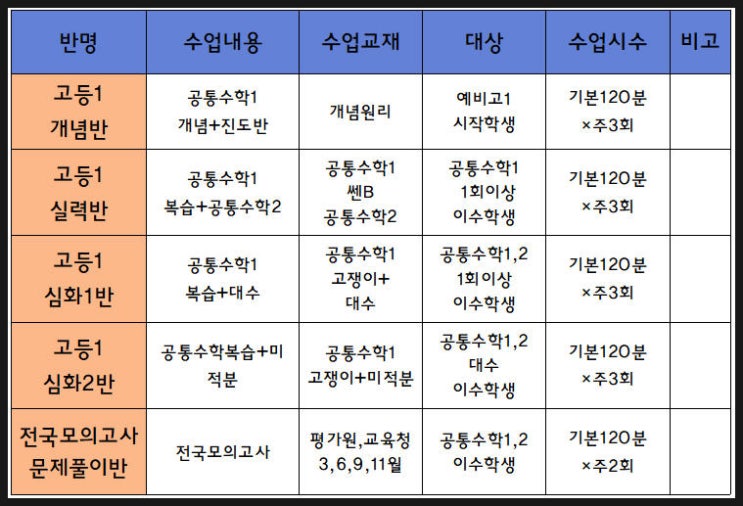 | 반명 | 수업내용 | 수업교재 | 대상 | 수업시수 | 비고 |
|---|---|---|---|---|---|
| 고등1 개념반 | 공통수학1 개념+진도반 | 개념원리 | 예비고1 시작학생 | 기본120분 ×주3회 | |
| 고등1 실력반 | 공통수학1 복습+공통수학2 | 공통수학1 쎈B 공통수학2 | 공통수학1 1회이상 이수학생 | 기본120분 ×주3회 | |
| 고등1 심화1반 | 공통수학1 복습+대수 | 공통수학1 고쟁이+ 대수 | 공통수학1,2 1회이상 이수학생 | 기본120분 ×주3회 | |
| 고등1 심화2반 | 공통수학복습+미적분 | 공통수학1 고쟁이+미적분 | 공통수학1,2 대수 이수학생 | 기본120분 ×주3회 | |
| 전국모의고사 문제풀이반 | 전국모의고사 | 평가원,교육청 3,6,9,11월 | 공통수학1,2 이수학생 | 기본120분 ×주2회 | |